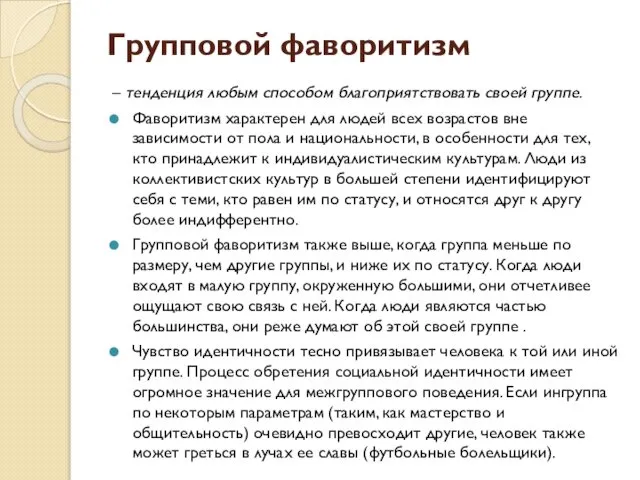 Групповой фаворитизм

– тенденция любым способом благоприятствовать своей группе.

Фаворитизм характерен для людей всех возрастов вне зависимости от пола и национальности, в особенности для тех, кто принадлежит к индивидуалистическим культурам. Люди из коллективистских культур в большей степени идентифицируют себя с теми, кто равен им по статусу, и относятся друг к другу более индифферентно.

Групповой фаворитизм также выше, когда группа меньше по размеру, чем другие группы, и ниже их по статусу. Когда люди входят в малую группу, окруженную большими, они отчетливее ощущают свою связь с ней. Когда люди являются частью большинства, они реже думают об этой своей группе .

Чувство идентичности тесно привязывает человека к той или иной группе. Процесс обретения социальной идентичности имеет огромное значение для межгруппового поведения. Если ингруппа по некоторым параметрам (таким, как мастерство и общительность) очевидно превосходит другие, человек также может греться в лучах ее славы (футбольные болельщики).